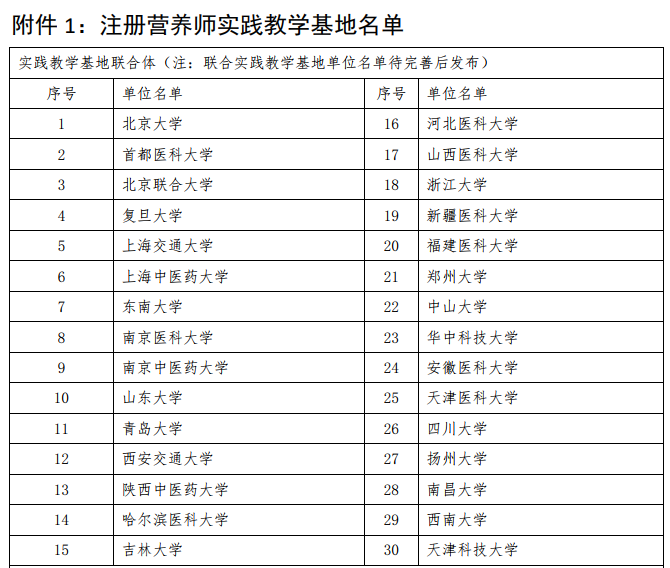 附件 1：注册营养师实践教学基地名单

实践教学基地联合体（注：联合实践教学基地单位名单待完善后发布）

| 序号 | 单位名单 | 序号 | 单位名单 |
|---|---|---|---|
| 1 | 北京大学 | 16 | 河北医科大学 |
| 2 | 首都医科大学 | 17 | 山西医科大学 |
| 3 | 北京联合大学 | 18 | 浙江大学 |
| 4 | 复旦大学 | 19 | 新疆医科大学 |
| 5 | 上海交通大学 | 20 | 福建医科大学 |
| 6 | 上海中医药大学 | 21 | 郑州大学 |
| 7 | 东南大学 | 22 | 中山大学 |
| 8 | 南京医科大学 | 23 | 华中科技大学 |
| 9 | 南京中医药大学 | 24 | 安徽医科大学 |
| 10 | 山东大学 | 25 | 天津医科大学 |
| 11 | 青岛大学 | 26 | 四川大学 |
| 12 | 西安交通大学 | 27 | 扬州大学 |
| 13 | 陕西中医药大学 | 28 | 南昌大学 |
| 14 | 哈尔滨医科大学 | 29 | 西南大学 |
| 15 | 吉林大学 | 30 | 天津科技大学 |